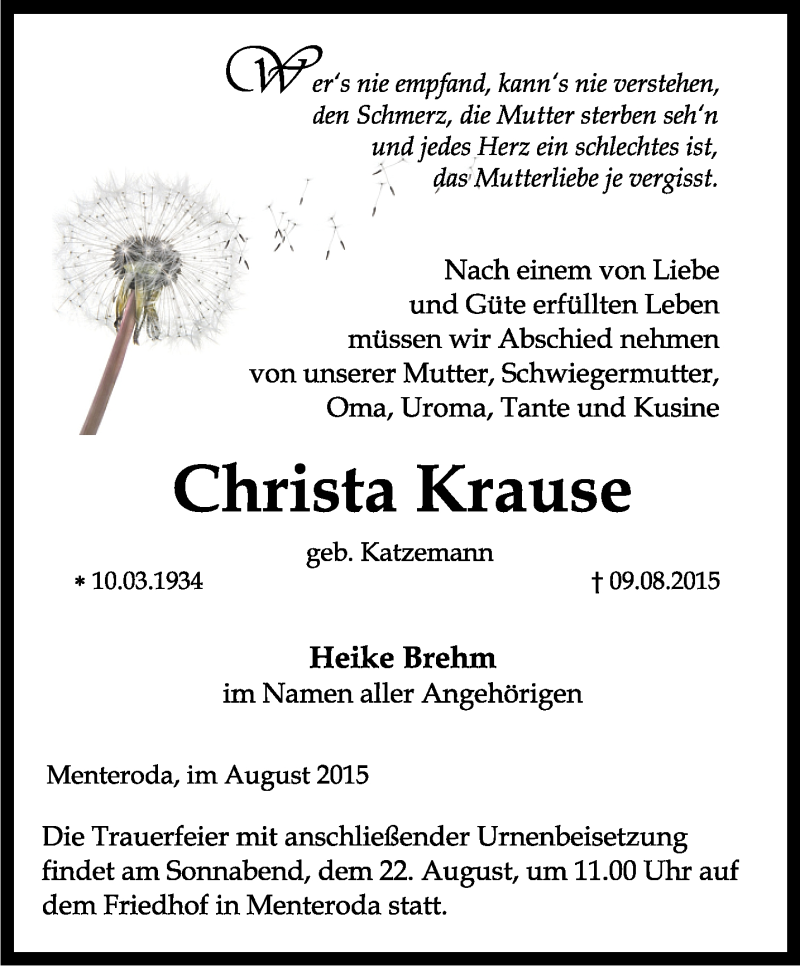 Wer's nie empfand, kann's nie verstehen, den Schmerz, die Mutter sterben seh'n und jedes Herz ein schlechtes ist, das Mutterliebe je vergisst.

Nach einem von Liebe und Güte erfüllten Leben müssen wir Abschied nehmen von unserer Mutter, Schwiegermutter, Oma, Uroma, Tante und Kusine

Christa Krause

geb. Katzemann

* 10.03.1934

† 09.08.2015

Heike Brehm
im Namen aller Angehörigen

Menteroda, im August 2015

Die Trauerfeier mit anschließender Urnenbeisetzung findet am Sonnabend, dem 22. August, um 11.00 Uhr auf dem Friedhof in Menteroda statt.